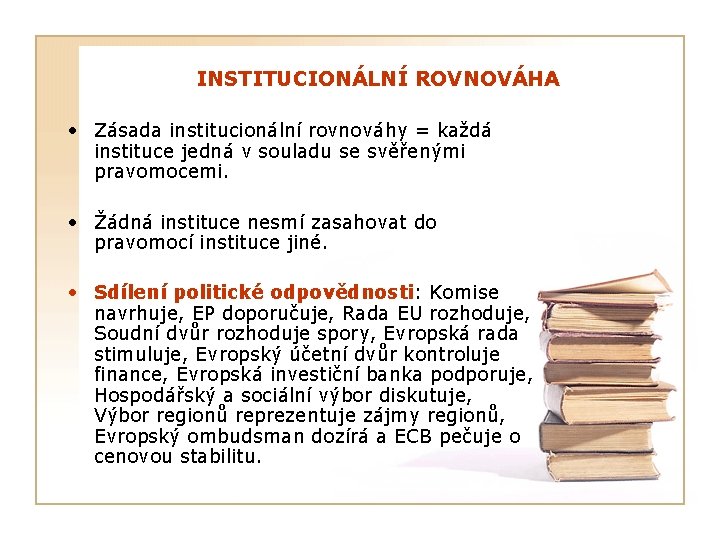 INSTITUCIONÁLNÍ ROVNOVÁHA

• Zásada institucionální rovnováhy = každá instituce jedná v souladu se svěřenými pravomocemi.

• Žádná instituce nesmí zasahovat do pravomocí instituce jiné.

• Sdílení politické odpovědnosti: Komise navrhuje, EP doporučuje, Rada EU rozhoduje, Soudní dvůr rozhoduje spory, Evropská rada stimuluje, Evropský účetní dvůr kontroluje finance, Evropská investiční banka podporuje, Hospodářský a sociální výbor diskutuje, Výbor regionů reprezentuje zájmy regionů, Evropský ombudsman dozírá a ECB pečuje o cenovou stabilitu.